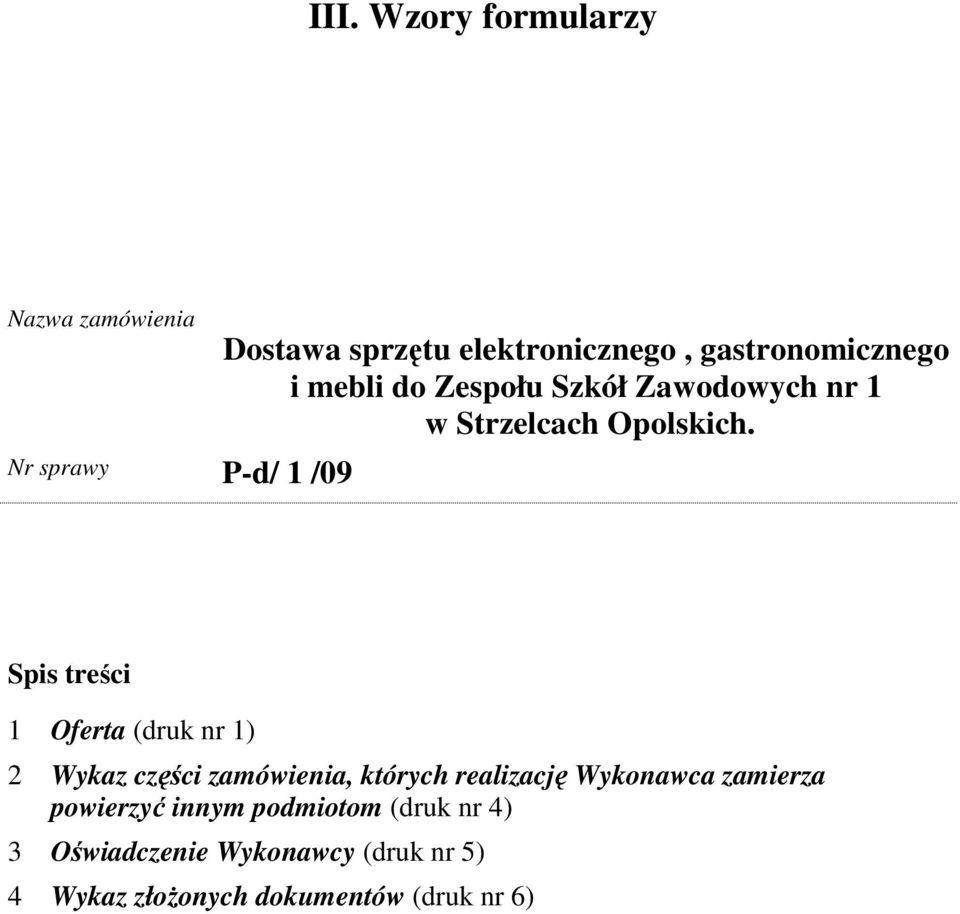 III. Wzory formularzy

Nazwa zamówienia

Dostawa sprzętu elektronicznego , gastronomicznego i mebli do Zespołu Szkół Zawodowych nr 1 w Strzelcach Opolskich.

Nr sprawy P-d/ 1 /09

Spis treści

1 Oferta (druk nr 1)

2 Wykaz części zamówienia, których realizację Wykonawca zamierza powierzyć innym podmiotom (druk nr 4)

3 Oświadczenie Wykonawcy (druk nr 5)

4 Wykaz złożonych dokumentów (druk nr 6)